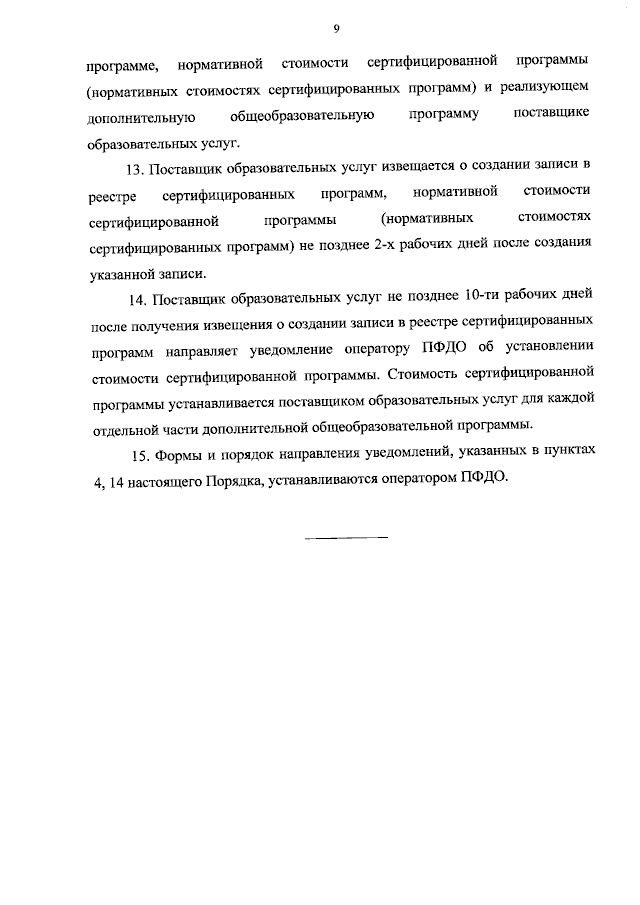 9

программе, нормативной стоимости сертифицированной программы (нормативных стоимостях сертифицированных программ) и реализующем дополнительную общеобразовательную программу поставщике образовательных услуг.

13. Поставщик образовательных услуг извещается о создании записи в реестре сертифицированных программ, нормативной стоимости сертифицированной программы (нормативных стоимостях сертифицированных программ) не позднее 2-х рабочих дней после создания указанной записи.

14. Поставщик образовательных услуг не позднее 10-ти рабочих дней после получения извещения о создании записи в реестре сертифицированных программ направляет уведомление оператору ПФДО об установлении стоимости сертифицированной программы. Стоимость сертифицированной программы устанавливается поставщиком образовательных услуг для каждой отдельной части дополнительной общеобразовательной программы.

15. Формы и порядок направления уведомлений, указанных в пунктах 4, 14 настоящего Порядка, устанавливаются оператором ПФДО.